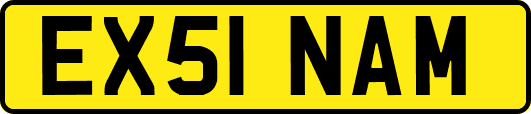 EX51 NAM